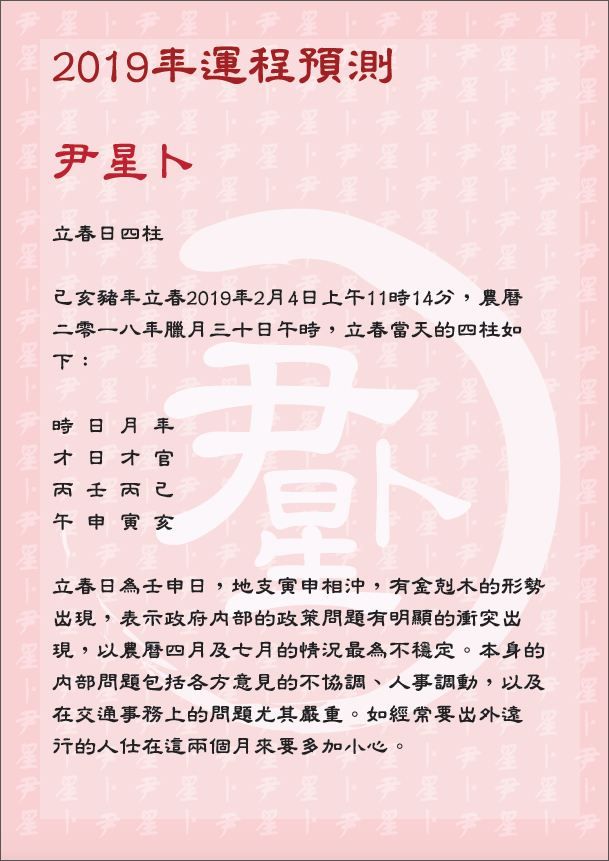 2019年運程預測

尹星卜

立春日四柱

己亥豬年立春2019年2月4日上午11時14分，農曆二零一八年臘月三十日午時，立春當天的四柱如下：

| 時 | 日 | 月 | 年 |
|---|---|---|---|
| 才 | 日 | 才 | 官 |
| 丙 | 壬 | 丙 | 己 |
| 午 | 申 | 寅 | 亥 |

立春日為壬申日，地支寅申相沖，有金剋木的形勢出現，表示政府內部的政策問題有明顯的衝突出現，以農曆四月及七月的情況最為不穩定。本身的內部問題包括各方意見的不協調、人事調動，以及在交通事務上的問題尤其嚴重。如經常要出外遠行的人仕在這兩個月來要多加小心。